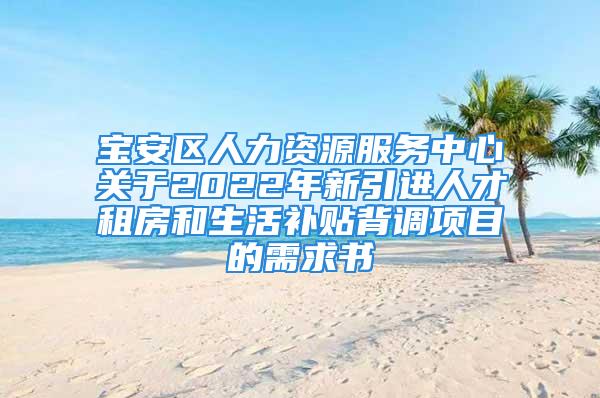 宝安区人力资源服务中心关于2022年新引进人才租房和生活补贴背调项目的需求书